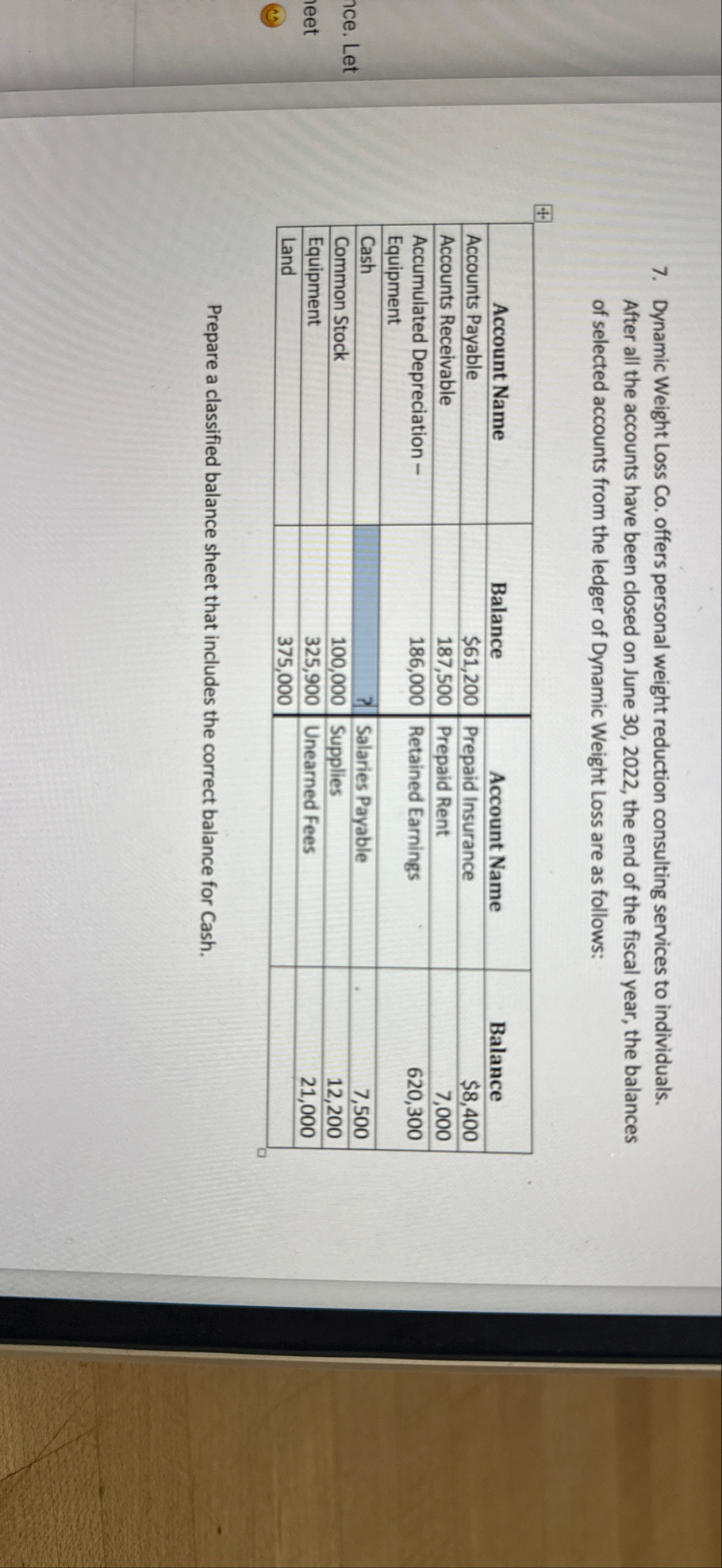 nce. Let
neet

7. Dynamic Weight Loss Co. offers personal weight reduction consulting services to individuals. After all the accounts have been closed on June 30, 2022, the end of the fiscal year, the balances of selected accounts from the ledger of Dynamic Weight Loss are as follows:

| Account Name | Balance | Account Name | Balance |
|---|---|---|---|
| Accounts Payable | $61,200 | Prepaid Insurance | $8,400 |
| Accounts Receivable | 187,500 | Prepaid Rent | 7,000 |
| Accumulated Depreciation – Equipment | 186,000 | Retained Earnings | 620,300 |
| Cash | ? | Salaries Payable | 7,500 |
| Common Stock | 100,000 | Supplies | 12,200 |
| Equipment | 325,900 | Unearned Fees | 21,000 |
| Land | 375,000 | | |

Prepare a classified balance sheet that includes the correct balance for Cash.